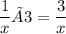 $\frac{1}{x}\tilde{A}3 = \frac{3}{x}$